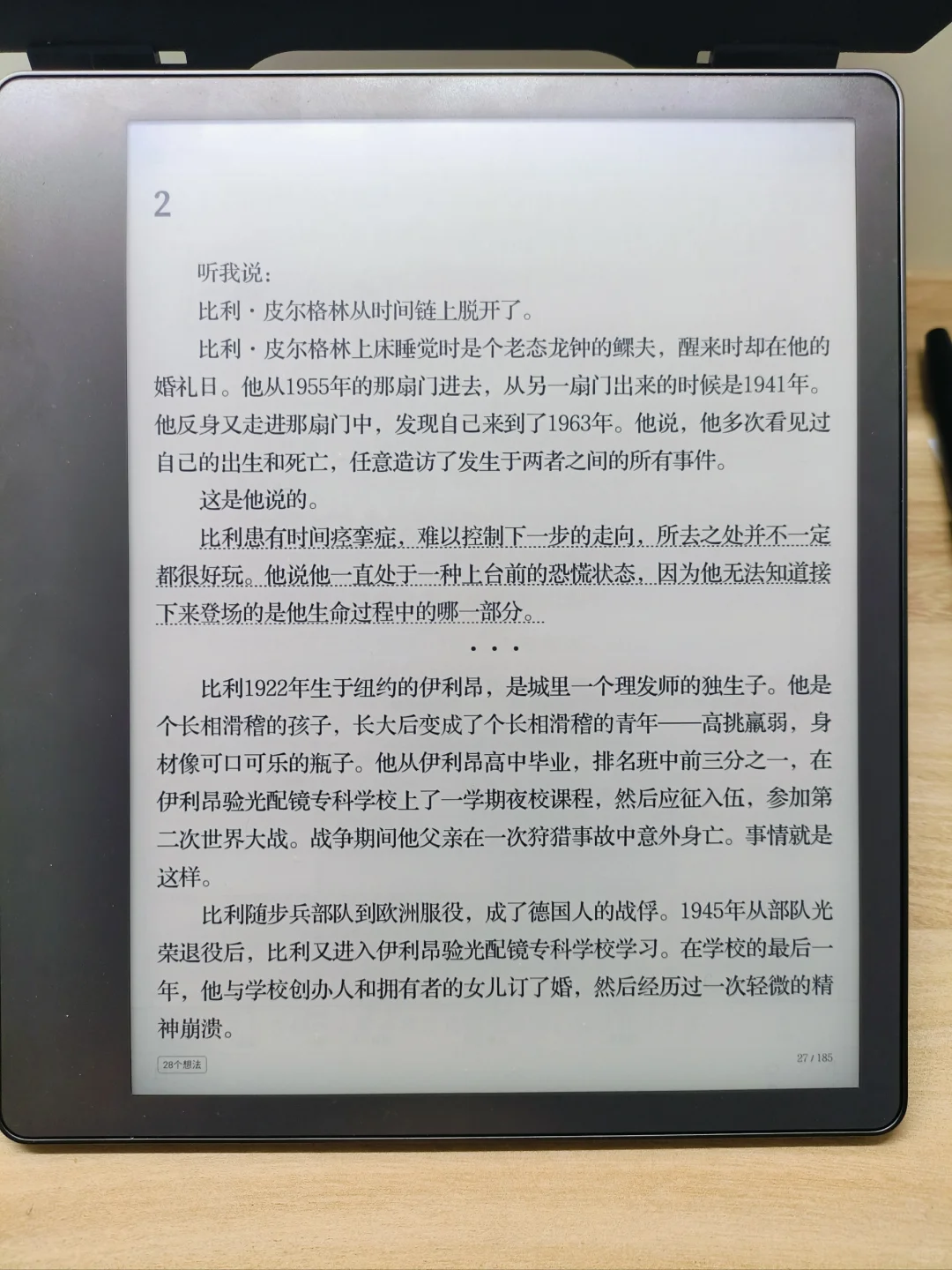 2

听我说：

比利·皮尔格林从时间链上脱开了。

比利·皮尔格林上床睡觉时是个老态龙钟的鳏夫，醒来时却在他的婚礼日。他从1955年的那扇门进去，从另一扇门出来的时候是1941年。他反身又走进那扇门中，发现自己来到了1963年。他说，他多次看见过自己的出生和死亡，任意造访了发生于两者之间的所有事件。

这是他说的。

比利患有时间痉挛症，难以控制下一步的走向，所去之处并不一定都很好玩。他说他一直处于一种上台前的恐慌状态，因为他无法知道接下来登场的是他生命过程中的哪一部分。

• • •

比利1922年生于纽约的伊利昂，是城里一个理发师的独生子。他是个长相滑稽的孩子，长大后变成了个长相滑稽的青年——高挑羸弱，身材像可口可乐的瓶子。他从伊利昂高中毕业，排名班中前三分之一，在伊利昂验光配镜专科学校上了一学期夜校课程，然后应征入伍，参加第二次世界大战。战争期间他父亲在一次狩猎事故中意外身亡。事情就是这样。

比利随步兵部队到欧洲服役，成了德国人的战俘。1945年从部队光荣退役后，比利又进入伊利昂验光配镜专科学校学习。在学校的最后一年，他与学校创办人和拥有者的女儿订了婚，然后经历过一次轻微的精神崩溃。

28个想法

27 / 185